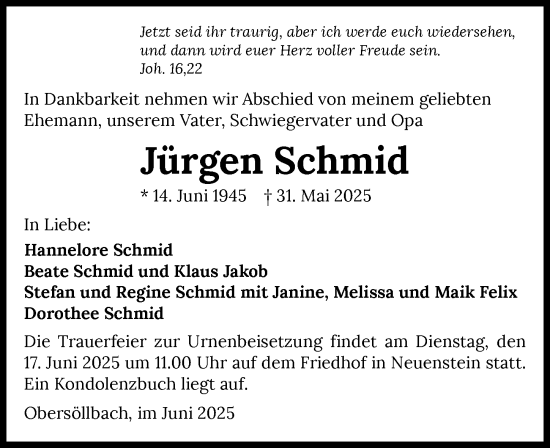 Jetzt seid ihr traurig, aber ich werde euch wiedersehen, und dann wird euer Herz voller Freude sein.
Joh. 16,22

In Dankbarkeit nehmen wir Abschied von meinem geliebten Ehemann, unserem Vater, Schwiegervater und Opa

Jürgen Schmid

* 14. Juni 1945 † 31. Mai 2025

In Liebe:

Hannelore Schmid
Beate Schmid und Klaus Jakob
Stefan und Regine Schmid mit Janine, Melissa und Maik Felix
Dorothee Schmid

Die Trauerfeier zur Urnenbeisetzung findet am Dienstag, den 17. Juni 2025 um 11.00 Uhr auf dem Friedhof in Neuenstein statt. Ein Kondolenzbuch liegt auf.

Obersöllbach, im Juni 2025